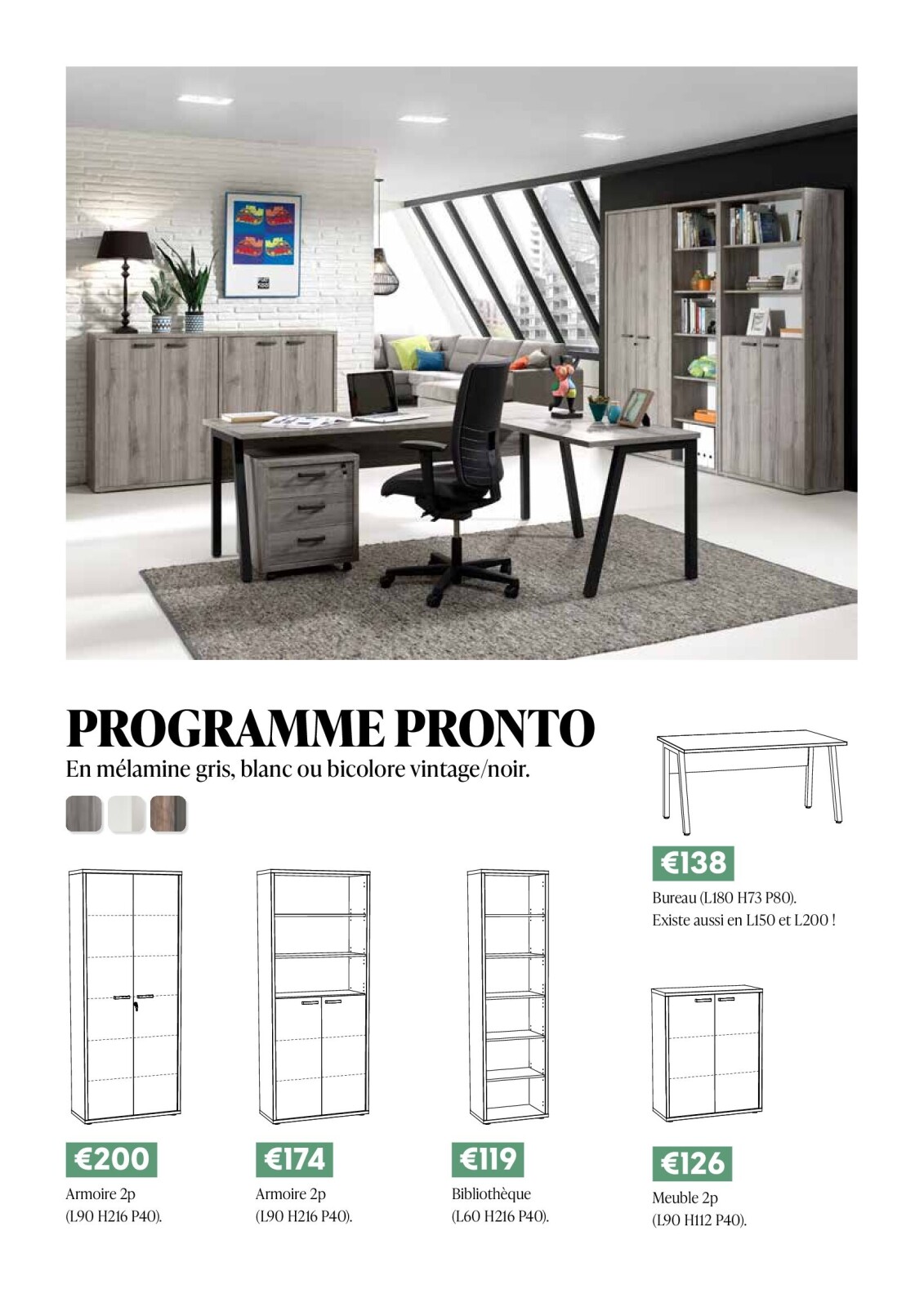 PROGRAMME PRONTO
En mélamine gris, blanc ou bicolore vintage/noir.

€138
Bureau (L180 H73 P80).
Existe aussi en L150 et L200 !

€200
Armoire 2p
(L90 H216 P40).

€174
Armoire 2p
(L90 H216 P40).

€119
Bibliothèque
(L60 H216 P40).

€126
Meuble 2p
(L90 H112 P40).